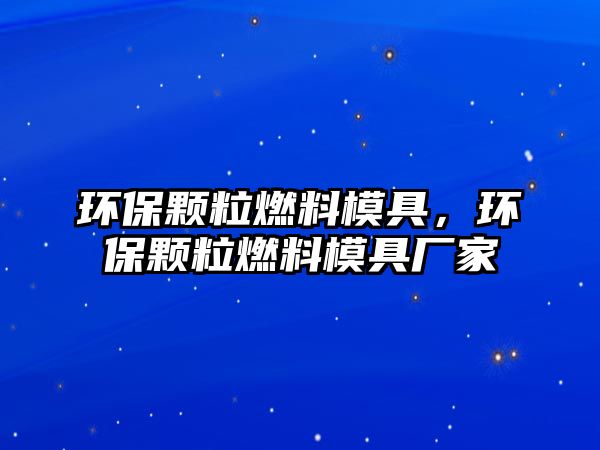 环保颗粒燃料模具，环保颗粒燃料模具厂家